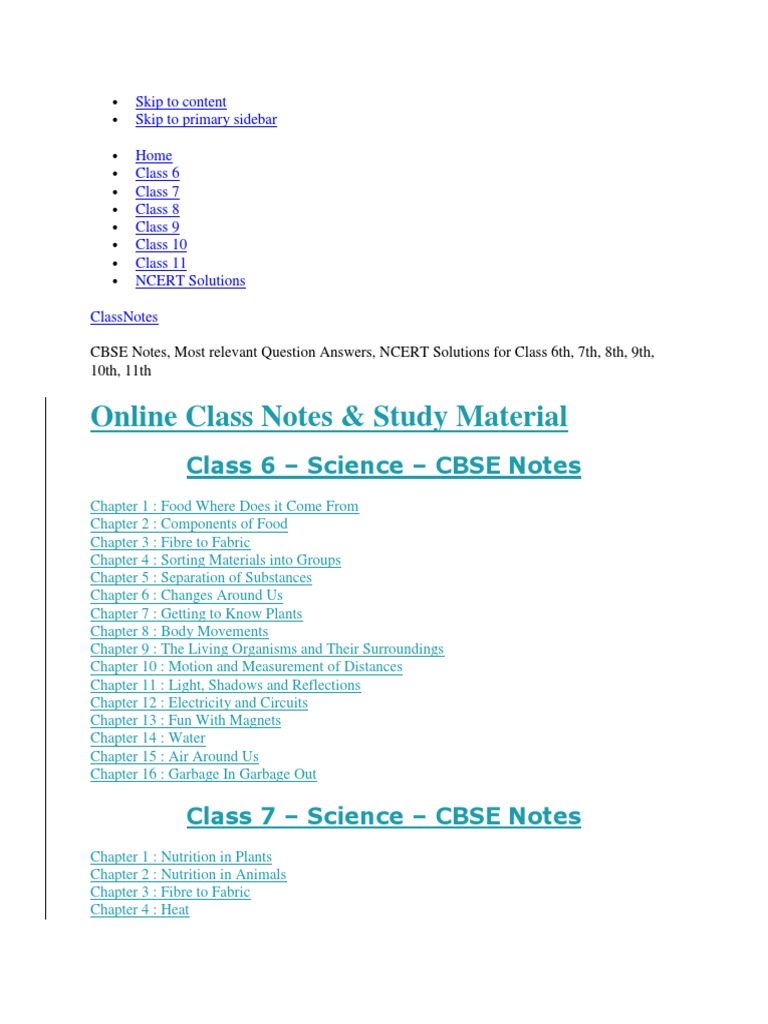 - Skip to content
- Skip to primary sidebar

- Home
- Class 6
- Class 7
- Class 8
- Class 9
- Class 10
- Class 11
- NCERT Solutions

ClassNotes

CBSE Notes, Most relevant Question Answers, NCERT Solutions for Class 6th, 7th, 8th, 9th, 10th, 11th

Online Class Notes & Study Material

Class 6 – Science – CBSE Notes

Chapter 1 : Food Where Does it Come From
Chapter 2 : Components of Food
Chapter 3 : Fibre to Fabric
Chapter 4 : Sorting Materials into Groups
Chapter 5 : Separation of Substances
Chapter 6 : Changes Around Us
Chapter 7 : Getting to Know Plants
Chapter 8 : Body Movements
Chapter 9 : The Living Organisms and Their Surroundings
Chapter 10 : Motion and Measurement of Distances
Chapter 11 : Light, Shadows and Reflections
Chapter 12 : Electricity and Circuits
Chapter 13 : Fun With Magnets
Chapter 14 : Water
Chapter 15 : Air Around Us
Chapter 16 : Garbage In Garbage Out

Class 7 – Science – CBSE Notes

Chapter 1 : Nutrition in Plants
Chapter 2 : Nutrition in Animals
Chapter 3 : Fibre to Fabric
Chapter 4 : Heat